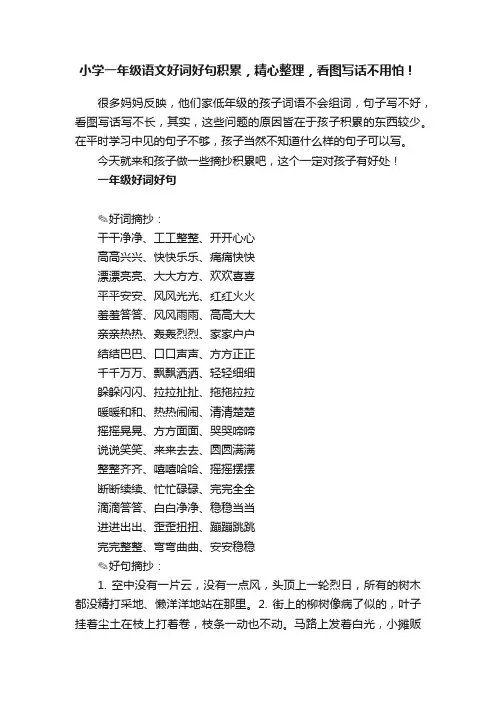 小学一年级语文好词好句积累，精心整理，看图写话不用怕！

很多妈妈反映，他们家低年级的孩子词语不会组词，句子写不好，看图写话写不长，其实，这些问题的原因皆在于孩子积累的东西较少。在平时学习中见的句子不够，孩子当然不知道什么样的句子可以写。

今天就来和孩子做一些摘抄积累吧，这个一定对孩子有好处！

一年级好词好句

✎好词摘抄：
干干净净、工工整整、开开心心
高高兴兴、快快乐乐、痛痛快快
漂漂亮亮、大大方方、欢欢喜喜
平平安安、风风光光、红红火火
羞羞答答、风风雨雨、高高大大
亲亲热热、轰轰烈烈、家家户户
结结巴巴、口口声声、方方正正
千千万万、飘飘洒洒、轻轻细细
躲躲闪闪、拉拉扯扯、拖拖拉拉
暖暖和和、热热闹闹、清清楚楚
摇摇晃晃、方方面面、哭哭啼啼
说说笑笑、来来去去、圆圆满满
整整齐齐、嘻嘻哈哈、摇摇摆摆
断断续续、忙忙碌碌、完完全全
滴滴答答、白白净净、稳稳当当
进进出出、歪歪扭扭、蹦蹦跳跳
完完整整、弯弯曲曲、安安稳稳
✎好句摘抄：

1. 空中没有一片云，没有一点风，头顶上一轮烈日，所有的树木都没精打采地、懒洋洋地站在那里。2. 街上的柳树像病了似的，叶子挂着尘土在枝上打着卷，枝条一动也不动。马路上发着白光，小摊贩